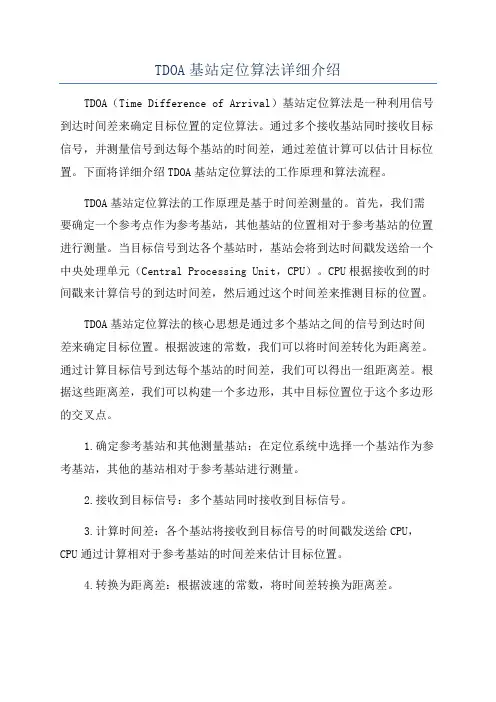 TDOA基站定位算法详细介绍

TDOA（Time Difference of Arrival）基站定位算法是一种利用信号到达时间差来确定目标位置的定位算法。通过多个接收基站同时接收目标信号，并测量信号到达每个基站的时间差，通过差值计算可以估计目标位置。下面将详细介绍TDOA基站定位算法的工作原理和算法流程。

TDOA基站定位算法的工作原理是基于时间差测量的。首先，我们需要确定一个参考点作为参考基站，其他基站的位置相对于参考基站的位置进行测量。当目标信号到达各个基站时，基站会将到达时间戳发送给一个中央处理单元（Central Processing Unit，CPU）。CPU根据接收到的时间戳来计算信号的到达时间差，然后通过这个时间差来推测目标的位置。

TDOA基站定位算法的核心思想是通过多个基站之间的信号到达时间差来确定目标位置。根据波速的常数，我们可以将时间差转化为距离差。通过计算目标信号到达每个基站的时间差，我们可以得出一组距离差。根据这些距离差，我们可以构建一个多边形，其中目标位置位于这个多边形的交叉点。

1.确定参考基站和其他测量基站：在定位系统中选择一个基站作为参考基站，其他的基站相对于参考基站进行测量。

2.接收到目标信号：多个基站同时接收到目标信号。

3.计算时间差：各个基站将接收到目标信号的时间戳发送给CPU，CPU通过计算相对于参考基站的时间差来估计目标位置。

4.转换为距离差：根据波速的常数，将时间差转换为距离差。